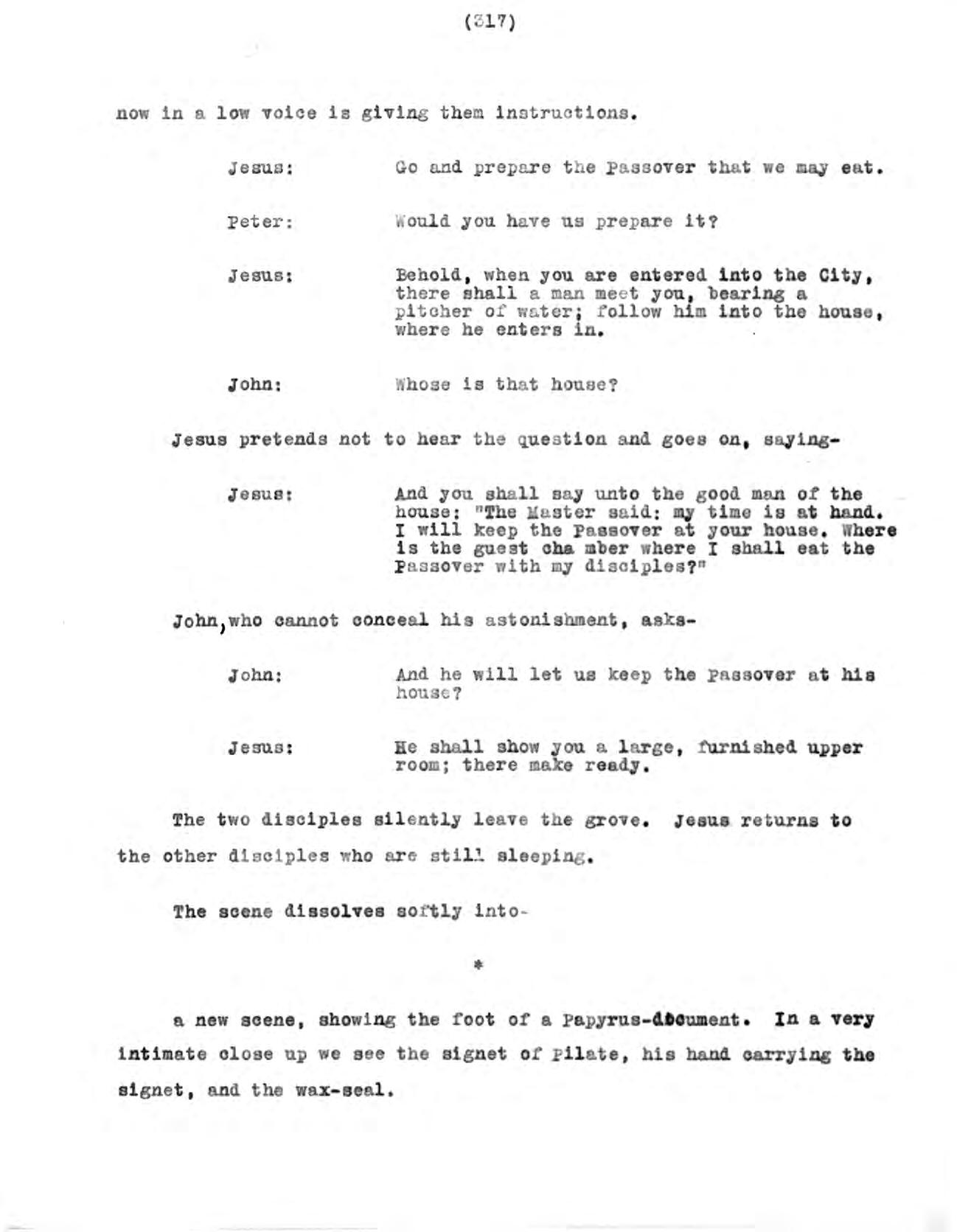 (317)

now in a low voice is giving them instructions.

Jesus: Go and prepare the Passover that we may eat.

Peter: Would you have us prepare it?

Jesus: Behold, when you are entered into the City, there shall a man meet you, bearing a pitcher of water; follow him into the house, where he enters in.

John: Whose is that house?

Jesus pretends not to hear the question and goes on, saying-

Jesus: And you shall say unto the good man of the house: "The Master said: my time is at hand. I will keep the Passover at your house. Where is the guest cha mber where I shall eat the Passover with my disciples?"

John, who cannot conceal his astonishment, asks-

John: And he will let us keep the Passover at his house?

Jesus: He shall show you a large, furnished upper room; there make ready.

The two disciples silently leave the grove. Jesus returns to the other disciples who are still sleeping.

The scene dissolves softly into-

*

a new scene, showing the foot of a Papyrus-document. In a very intimate close up we see the signet of Pilate, his hand carrying the signet, and the wax-seal.